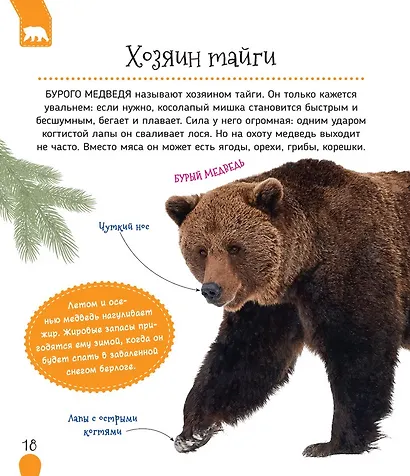 Хозяин тайги

БУРОГО МЕДВЕДЯ называют хозяином тайги. Он только кажется увальнем: если нужно, косолапый мишка становится быстрым и бесшумным, бегает и плавает. Сила у него огромная: одним ударом когтистой лапы он сваливает лося. Но на охоту медведь выходит не часто. Вместо мяса он может есть ягоды, орехи, грибы, корешки.

БУРЫЙ МЕДВЕДЬ

Чуткий нос

Летом и осенью медведь нагуливает жир. Жировые запасы пригодятся ему зимой, когда он будет спать в заваленной снегом берлоге.

Лапы с острыми когтями

18